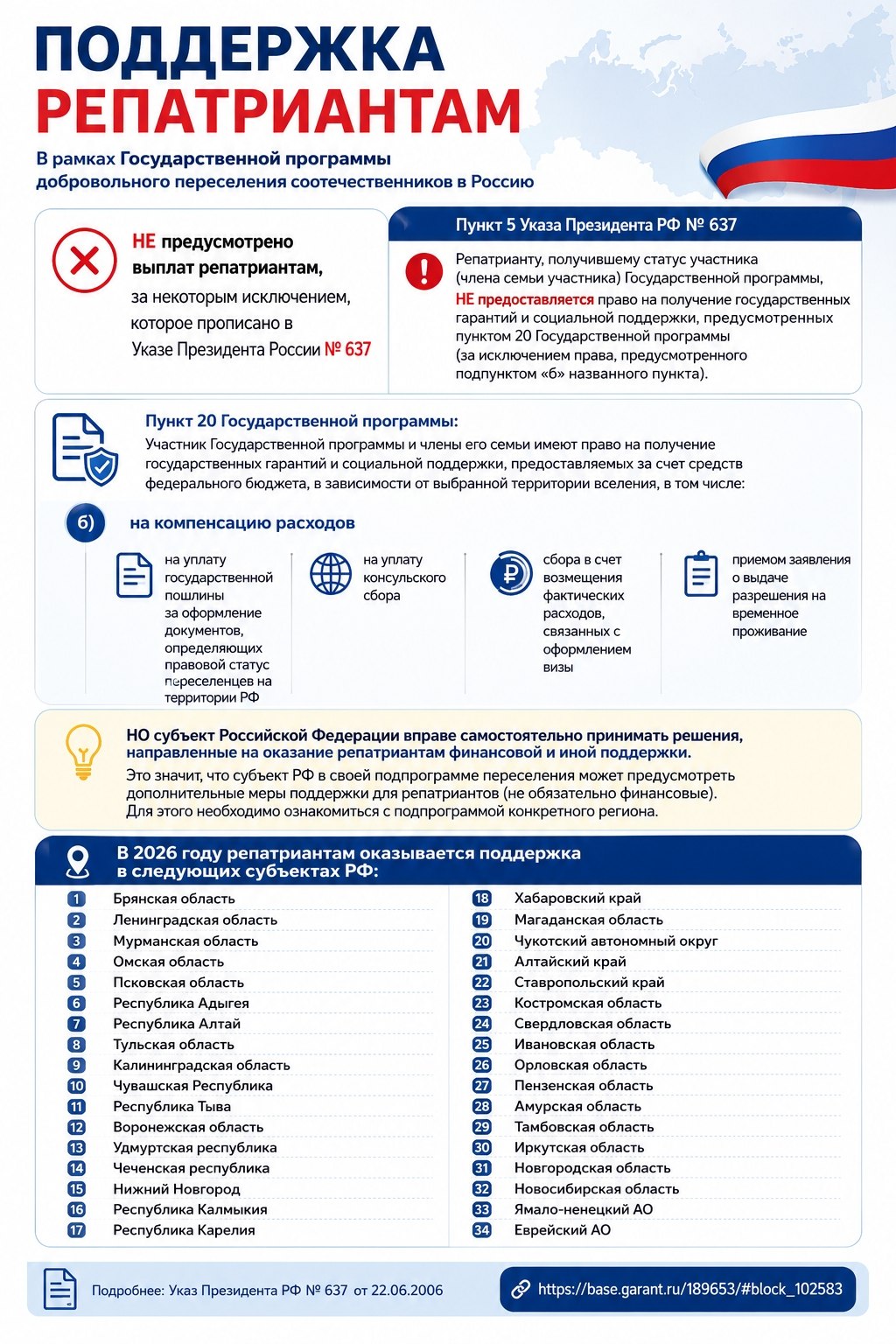 ПОДДЕРЖКА РЕПАТРИАНТАМ

В рамках Государственной программы добровольного переселения соотечественников в Россию

НЕ предусмотрено выплат репатриантам, за некоторым исключением, которое прописано в Указе Президента России № 637

Пункт 5 Указа Президента РФ № 637

Репатрианту, получившему статус участника (члена семьи участника) Государственной программы, НЕ предоставляется право на получение государственных гарантий и социальной поддержки, предусмотренных пунктом 20 Государственной программы (за исключением права, предусмотренного подпунктом «б» названного пункта).

Пункт 20 Государственной программы:
Участник Государственной программы и члены его семьи имеют право на получение государственных гарантий и социальной поддержки, предоставляемых за счет средств федерального бюджета, в зависимости от выбранной территории вселения, в том числе:

б) на компенсацию расходов

на уплату государственной пошлины за оформление документов, определяющих правовой статус переселенцев на территории РФ

на уплату консульского сбора

сбора в счет возмещения фактических расходов, связанных с оформлением визы

приемом заявления о выдаче разрешения на временное проживание

НО субъект Российской Федерации вправе самостоятельно принимать решения, направленные на оказание репатриантам финансовой и иной поддержки.
Это значит, что субъект РФ в своей подпрограмме переселения может предусмотреть дополнительные меры поддержки для репатриантов (не обязательно финансовые). Для этого необходимо ознакомиться с подпрограммой конкретного региона.

В 2026 году репатриантам оказывается поддержка в следующих субъектах РФ:

1 Брянская область
2 Ленинградская область
3 Мурманская область
4 Омская область
5 Псковская область
6 Республика Адыгея
7 Республика Алтай
8 Тульская область
9 Калининградская область
10 Чувашская Республика
11 Республика Тыва
12 Воронежская область
13 Удмуртская республика
14 Чеченская республика
15 Нижний Новгород
16 Республика Калмыкия
17 Республика Карелия
18 Хабаровский край
19 Магаданская область
20 Чукотский автономный округ
21 Алтайский край
22 Ставропольский край
23 Костромская область
24 Свердловская область
25 Ивановская область
26 Орловская область
27 Пензенская область
28 Амурская область
29 Тамбовская область
30 Иркутская область
31 Новгородская область
32 Новосибирская область
33 Ямало-ненецкий АО
34 Еврейский АО

Подробнее: Указ Президента РФ № 637 от 22.06.2006

https://base.garant.ru/189653/#block_102583